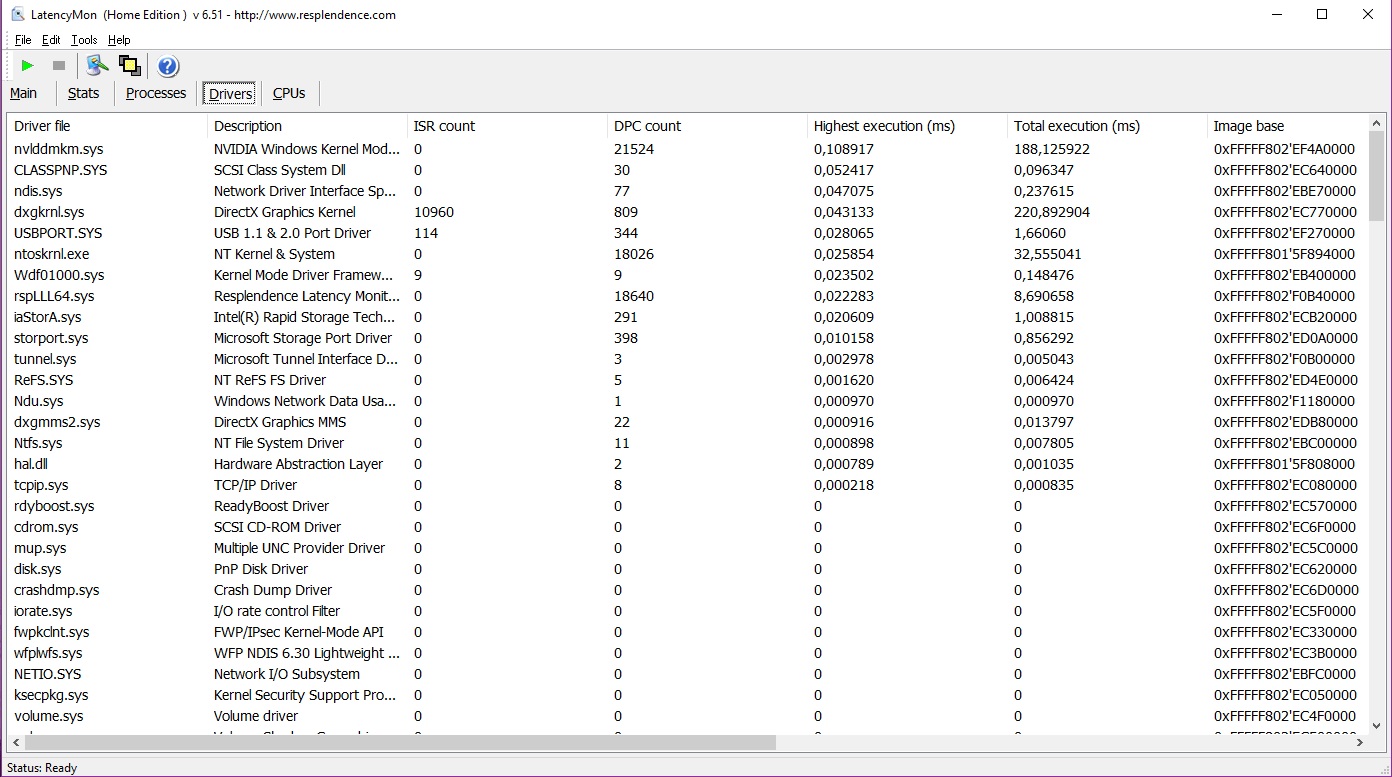 LatencyMon (Home Edition ) v 6.51 - http://www.resplendence.com

File Edit Tools Help

Main Stats Processes Drivers CPUs

| Driver file | Description | ISR count | DPC count | Highest execution (ms) | Total execution (ms) | Image base |
|---|---|---|---|---|---|---|
| nvlddmkm.sys | NVIDIA Windows Kernel Mod... | 0 | 21524 | 0,108917 | 188,125922 | 0xFFFFF802'EF4A0000 |
| CLASSPNP.SYS | SCSI Class System Dll | 0 | 30 | 0,052417 | 0,096347 | 0xFFFFF802'EC640000 |
| ndis.sys | Network Driver Interface Sp... | 0 | 77 | 0,047075 | 0,237615 | 0xFFFFF802'EBE70000 |
| dxgkrnl.sys | DirectX Graphics Kernel | 10960 | 809 | 0,043133 | 220,892904 | 0xFFFFF802'EC770000 |
| USBPORT.SYS | USB 1.1 & 2.0 Port Driver | 114 | 344 | 0,028065 | 1,66060 | 0xFFFFF802'EF270000 |
| ntoskrnl.exe | NT Kernel & System | 0 | 18026 | 0,025854 | 32,555041 | 0xFFFFF801'5F894000 |
| Wdf01000.sys | Kernel Mode Driver Framew... | 9 | 9 | 0,023502 | 0,148476 | 0xFFFFF802'EB400000 |
| rspLLL64.sys | Resplendence Latency Monit... | 0 | 18640 | 0,022283 | 8,690658 | 0xFFFFF802'F0B40000 |
| iaStorA.sys | Intel(R) Rapid Storage Tech... | 0 | 291 | 0,020609 | 1,008815 | 0xFFFFF802'ECB20000 |
| storport.sys | Microsoft Storage Port Driver | 0 | 398 | 0,010158 | 0,856292 | 0xFFFFF802'ED0A0000 |
| tunnel.sys | Microsoft Tunnel Interface D... | 0 | 3 | 0,002978 | 0,005043 | 0xFFFFF802'F0B00000 |
| ReFS.SYS | NT ReFS FS Driver | 0 | 5 | 0,001620 | 0,006424 | 0xFFFFF802'ED4E0000 |
| Ndu.sys | Windows Network Data Usa... | 0 | 1 | 0,000970 | 0,000970 | 0xFFFFF802'F1180000 |
| dxgmms2.sys | DirectX Graphics MMS | 0 | 22 | 0,000916 | 0,013797 | 0xFFFFF802'EDB80000 |
| Ntfs.sys | NT File System Driver | 0 | 11 | 0,000898 | 0,007805 | 0xFFFFF802'EBC00000 |
| hal.dll | Hardware Abstraction Layer | 0 | 2 | 0,000789 | 0,001035 | 0xFFFFF801'5F808000 |
| tcpip.sys | TCP/IP Driver | 0 | 8 | 0,000218 | 0,000835 | 0xFFFFF802'EC080000 |
| rdyboost.sys | ReadyBoost Driver | 0 | 0 | 0 | 0 | 0xFFFFF802'EC570000 |
| cdrom.sys | SCSI CD-ROM Driver | 0 | 0 | 0 | 0 | 0xFFFFF802'EC6F0000 |
| mup.sys | Multiple UNC Provider Driver | 0 | 0 | 0 | 0 | 0xFFFFF802'EC5C0000 |
| disk.sys | PnP Disk Driver | 0 | 0 | 0 | 0 | 0xFFFFF802'EC620000 |
| crashdmp.sys | Crash Dump Driver | 0 | 0 | 0 | 0 | 0xFFFFF802'EC6D0000 |
| iorate.sys | I/O rate control Filter | 0 | 0 | 0 | 0 | 0xFFFFF802'EC5F0000 |
| fwpkclnt.sys | FWP/IPsec Kernel-Mode API | 0 | 0 | 0 | 0 | 0xFFFFF802'EC330000 |
| wfplwfs.sys | WFP NDIS 6.30 Lightweight ... | 0 | 0 | 0 | 0 | 0xFFFFF802'EC3B0000 |
| NETIO.SYS | Network I/O Subsystem | 0 | 0 | 0 | 0 | 0xFFFFF802'EBFC0000 |
| ksecpkg.sys | Kernel Security Support Pro... | 0 | 0 | 0 | 0 | 0xFFFFF802'EC050000 |
| volume.sys | Volume driver | 0 | 0 | 0 | 0 | 0xFFFFF802'EC4F0000 |

Status: Ready